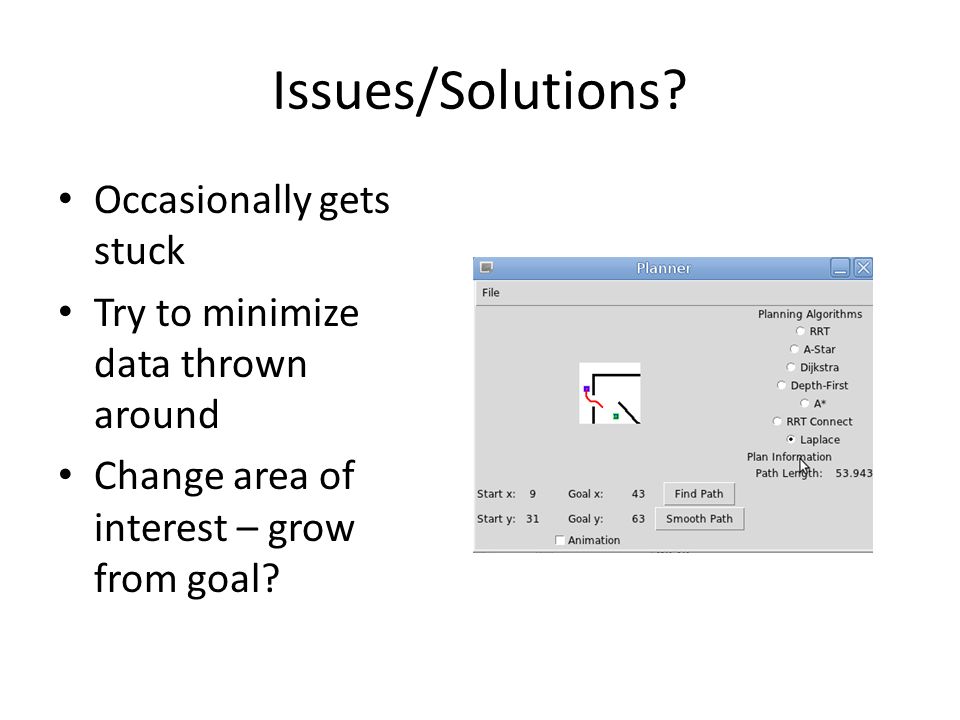 Issues/Solutions?

• Occasionally gets stuck
• Try to minimize data thrown around
• Change area of interest – grow from goal?

Planner
File
Planning Algorithms
RRT
A-Star
Dijkstra
Depth-First
A*
RRT Connect
Laplace
Plan Information
Path Length: 53.943
Start x: 9
Goal x: 43
Find Path
Start y: 31
Goal y: 63
Smooth Path
Animation